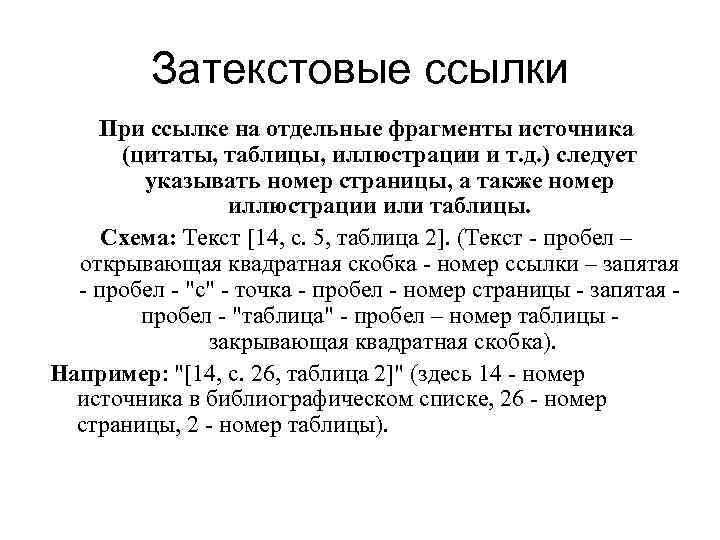 Затекстовые ссылки

При ссылке на отдельные фрагменты источника (цитаты, таблицы, иллюстрации и т.д.) следует указывать номер страницы, а также номер иллюстрации или таблицы.

Схема: Текст [14, с. 5, таблица 2]. (Текст - пробел – открывающая квадратная скобка - номер ссылки – запятая - пробел - "с" - точка - пробел - номер страницы - запятая - пробел - "таблица" - пробел – номер таблицы - закрывающая квадратная скобка).

Например: "[14, с. 26, таблица 2]" (здесь 14 - номер источника в библиографическом списке, 26 - номер страницы, 2 - номер таблицы).